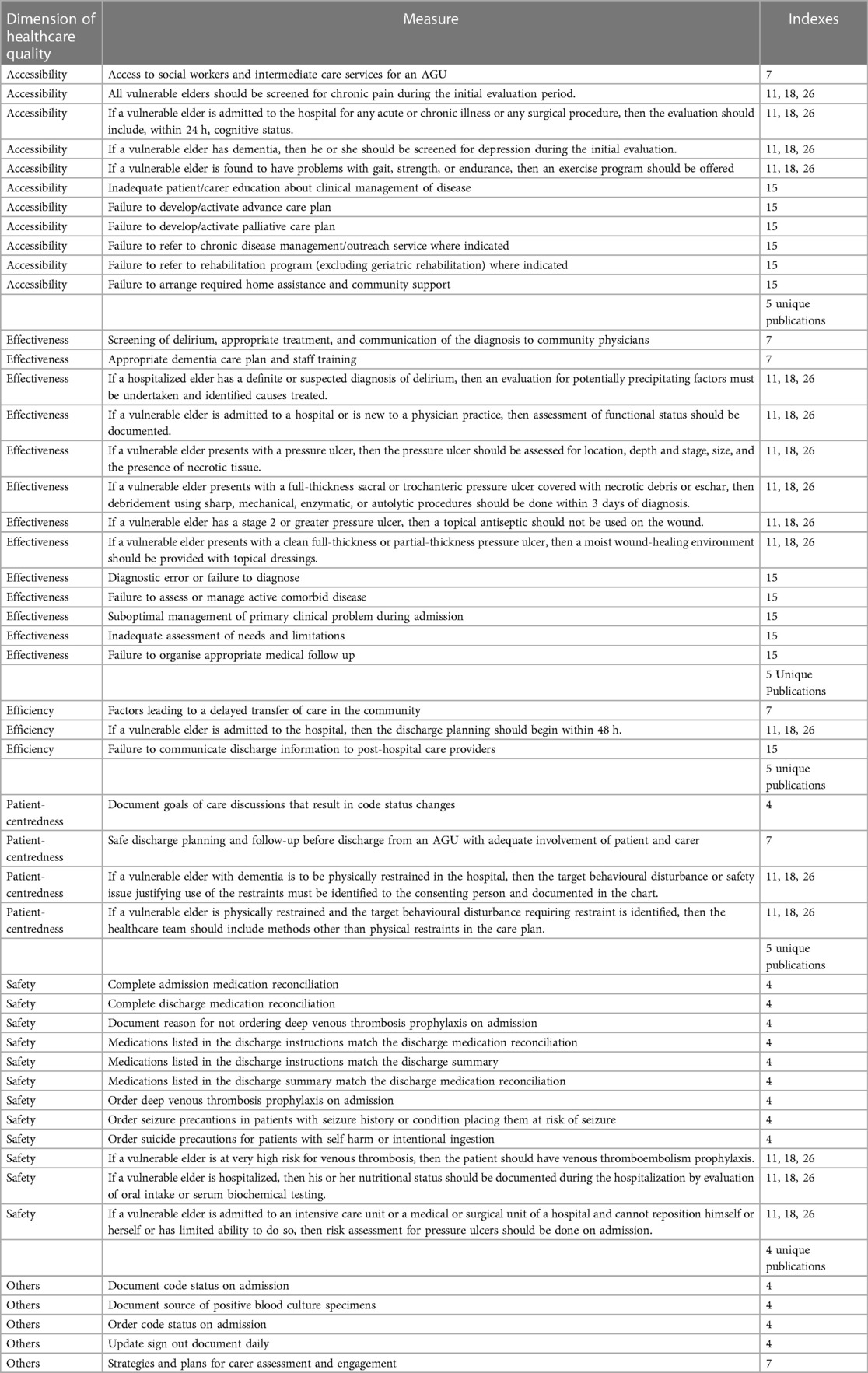 | Dimension of healthcare quality | Measure | Indexes |
|---|---|---|
| Accessibility | Access to social workers and intermediate care services for an AGU | 7 |
| Accessibility | All vulnerable elders should be screened for chronic pain during the initial evaluation period. | 11, 18, 26 |
| Accessibility | If a vulnerable elder is admitted to the hospital for any acute or chronic illness or any surgical procedure, then the evaluation should include, within 24 h, cognitive status. | 11, 18, 26 |
| Accessibility | If a vulnerable elder has dementia, then he or she should be screened for depression during the initial evaluation. | 11, 18, 26 |
| Accessibility | If a vulnerable elder is found to have problems with gait, strength, or endurance, then an exercise program should be offered | 11, 18, 26 |
| Accessibility | Inadequate patient/carer education about clinical management of disease | 15 |
| Accessibility | Failure to develop/activate advance care plan | 15 |
| Accessibility | Failure to develop/activate palliative care plan | 15 |
| Accessibility | Failure to refer to chronic disease management/outreach service where indicated | 15 |
| Accessibility | Failure to refer to rehabilitation program (excluding geriatric rehabilitation) where indicated | 15 |
| Accessibility | Failure to arrange required home assistance and community support | 15 |
| | | 5 unique publications |
| Effectiveness | Screening of delirium, appropriate treatment, and communication of the diagnosis to community physicians | 7 |
| Effectiveness | Appropriate dementia care plan and staff training | 7 |
| Effectiveness | If a hospitalized elder has a definite or suspected diagnosis of delirium, then an evaluation for potentially precipitating factors must be undertaken and identified causes treated. | 11, 18, 26 |
| Effectiveness | If a vulnerable elder is admitted to a hospital or is new to a physician practice, then assessment of functional status should be documented. | 11, 18, 26 |
| Effectiveness | If a vulnerable elder presents with a pressure ulcer, then the pressure ulcer should be assessed for location, depth and stage, size, and the presence of necrotic tissue. | 11, 18, 26 |
| Effectiveness | If a vulnerable elder presents with a full-thickness sacral or trochanteric pressure ulcer covered with necrotic debris or eschar, then debridement using sharp, mechanical, enzymatic, or autolytic procedures should be done within 3 days of diagnosis. | 11, 18, 26 |
| Effectiveness | If a vulnerable elder has a stage 2 or greater pressure ulcer, then a topical antiseptic should not be used on the wound. | 11, 18, 26 |
| Effectiveness | If a vulnerable elder presents with a clean full-thickness or partial-thickness pressure ulcer, then a moist wound-healing environment should be provided with topical dressings. | 11, 18, 26 |
| Effectiveness | Diagnostic error or failure to diagnose | 15 |
| Effectiveness | Failure to assess or manage active comorbid disease | 15 |
| Effectiveness | Suboptimal management of primary clinical problem during admission | 15 |
| Effectiveness | Inadequate assessment of needs and limitations | 15 |
| Effectiveness | Failure to organise appropriate medical follow up | 15 |
| | | 5 Unique Publications |
| Efficiency | Factors leading to a delayed transfer of care in the community | 7 |
| Efficiency | If a vulnerable elder is admitted to the hospital, then the discharge planning should begin within 48 h. | 11, 18, 26 |
| Efficiency | Failure to communicate discharge information to post-hospital care providers | 15 |
| | | 5 unique publications |
| Patient-centredness | Document goals of care discussions that result in code status changes | 4 |
| Patient-centredness | Safe discharge planning and follow-up before discharge from an AGU with adequate involvement of patient and carer | 7 |
| Patient-centredness | If a vulnerable elder with dementia is to be physically restrained in the hospital, then the target behavioural disturbance or safety issue justifying use of the restraints must be identified to the consenting person and documented in the chart. | 11, 18, 26 |
| Patient-centredness | If a vulnerable elder is physically restrained and the target behavioural disturbance requiring restraint is identified, then the healthcare team should include methods other than physical restraints in the care plan. | 11, 18, 26 |
| | | 5 unique publications |
| Safety | Complete admission medication reconciliation | 4 |
| Safety | Complete discharge medication reconciliation | 4 |
| Safety | Document reason for not ordering deep venous thrombosis prophylaxis on admission | 4 |
| Safety | Medications listed in the discharge instructions match the discharge medication reconciliation | 4 |
| Safety | Medications listed in the discharge instructions match the discharge summary | 4 |
| Safety | Medications listed in the discharge summary match the discharge medication reconciliation | 4 |
| Safety | Order deep venous thrombosis prophylaxis on admission | 4 |
| Safety | Order seizure precautions in patients with seizure history or condition placing them at risk of seizure | 4 |
| Safety | Order suicide precautions for patients with self-harm or intentional ingestion | 4 |
| Safety | If a vulnerable elder is at very high risk for venous thrombosis, then the patient should have venous thromboembolism prophylaxis. | 11, 18, 26 |
| Safety | If a vulnerable elder is hospitalized, then his or her nutritional status should be documented during the hospitalization by evaluation of oral intake or serum biochemical testing. | 11, 18, 26 |
| Safety | If a vulnerable elder is admitted to an intensive care unit or a medical or surgical unit of a hospital and cannot reposition himself or herself or has limited ability to do so, then risk assessment for pressure ulcers should be done on admission. | 11, 18, 26 |
| | | 4 unique publications |
| Others | Document code status on admission | 4 |
| Others | Document source of positive blood culture specimens | 4 |
| Others | Order code status on admission | 4 |
| Others | Update sign out document daily | 4 |
| Others | Strategies and plans for carer assessment and engagement | 7 |